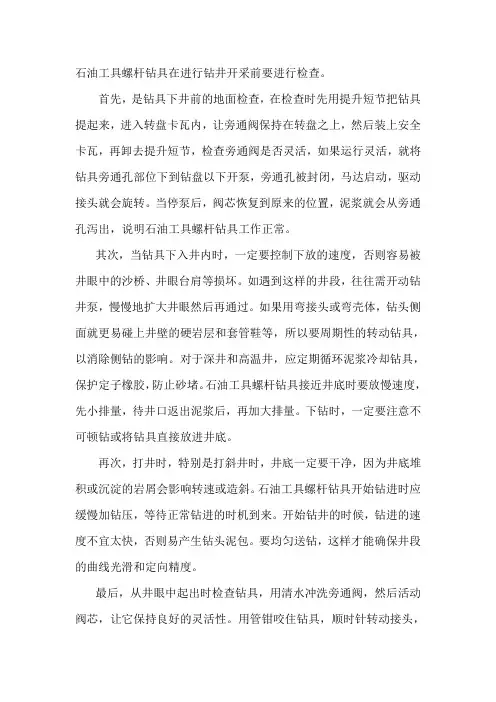 石油工具螺杆钻具在进行钻井开采前要进行检查。

首先，是钻具下井前的地面检查，在检查时先用提升短节把钻具提起来，进入转盘卡瓦内，让旁通阀保持在转盘之上，然后装上安全卡瓦，再卸去提升短节，检查旁通阀是否灵活，如果运行灵活，就将钻具旁通孔部位下到钻盘以下开泵，旁通孔被封闭，马达启动，驱动接头就会旋转。当停泵后，阀芯恢复到原来的位置，泥浆就会从旁通孔泻出，说明石油工具螺杆钻具工作正常。

其次，当钻具下入井内时，一定要控制下放的速度，否则容易被井眼中的沙桥、井眼台肩等损坏。如遇到这样的井段，往往需开动钻井泵，慢慢地扩大井眼然后再通过。如果用弯接头或弯壳体，钻头侧面就更易碰上井壁的硬岩层和套管鞋等，所以要周期性的转动钻具，以消除侧钻的影响。对于深井和高温井，应定期循环泥浆冷却钻具，保护定子橡胶，防止砂堵。石油工具螺杆钻具接近井底时要放慢速度，先小排量，待井口返出泥浆后，再加大排量。下钻时，一定要注意不可顿钻或将钻具直接放进井底。

再次，打井时，特别是打斜井时，井底一定要干净，因为井底堆积或沉淀的岩屑会影响转速或造斜。石油工具螺杆钻具开始钻进时应缓慢加钻压，等待正常钻进的时机到来。开始钻井的时候，钻进的速度不宜太快，否则易产生钻头泥包。要均匀送钻，这样才能确保井段的曲线光滑和定向精度。

最后，从井眼中起出时检查钻具，用清水冲洗旁通阀，然后活动阀芯，让它保持良好的灵活性。用管钳咬住钻具，顺时针转动接头，